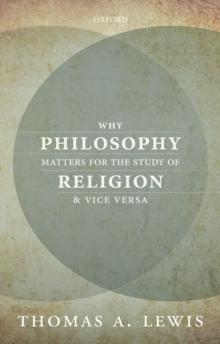 OXFORD

WHY
PHILOSOPHY
MATTERS FOR THE STUDY OF
RELIGION
& VICE VERSA

THOMAS A. LEWIS